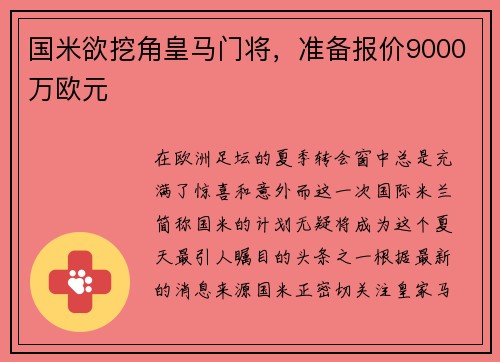 国米欲挖角皇马门将，准备报价9000万欧元

在欧洲足坛的夏季转会窗中总是充满了惊喜和意外而这一次国际米兰简称国米的计划无疑将成为这个夏天最引人瞩目的头条之一根据最新的消息来源国米正密切关注皇家马